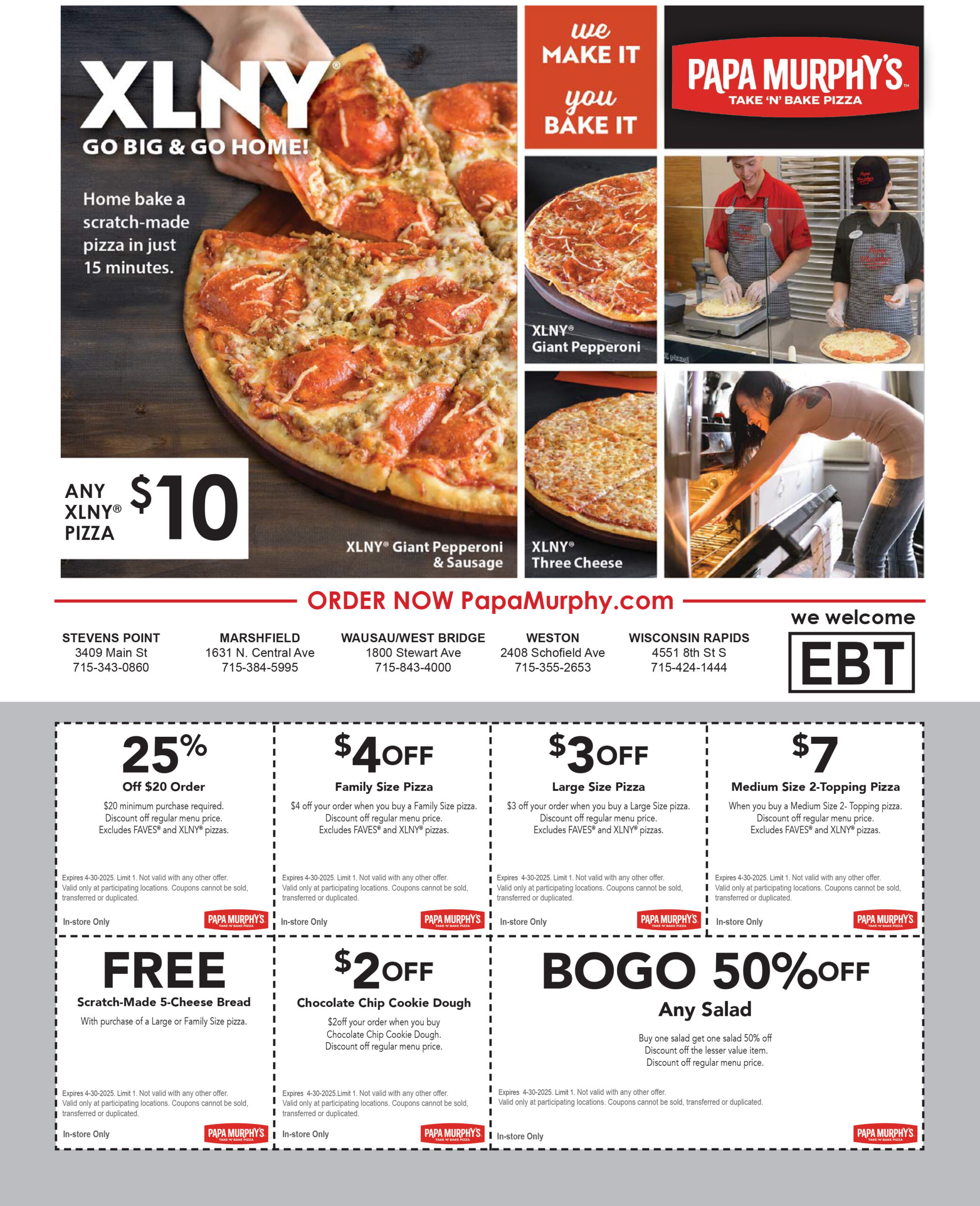 XLNY®
GO BIG & GO HOME!

Home bake a scratch-made pizza in just 15 minutes.

ANY XLNY® PIZZA $10

XLNY® Giant Pepperoni & Sausage

we MAKE IT you BAKE IT

PAPA MURPHY'S™
TAKE 'N' BAKE PIZZA

XLNY® Giant Pepperoni

XLNY® Three Cheese

ORDER NOW PapaMurphy.com

STEVENS POINT
3409 Main St
715-343-0860

MARSHFIELD
1631 N. Central Ave
715-384-5995

WAUSAU/WEST BRIDGE
1800 Stewart Ave
715-843-4000

WESTON
2408 Schofield Ave
715-355-2653

WISCONSIN RAPIDS
4551 8th St S
715-424-1444

we welcome
EBT

25%
Off $20 Order
$20 minimum purchase required. Discount off regular menu price. Excludes FAVES® and XLNY® pizzas.
Expires 4-30-2025. Limit 1. Not valid with any other offer. Valid only at participating locations. Coupons cannot be sold, transferred or duplicated.
In-store Only
PAPA MURPHY'S TAKE 'N' BAKE PIZZA

$4 OFF
Family Size Pizza
$4 off your order when you buy a Family Size pizza. Discount off regular menu price. Excludes FAVES® and XLNY® pizzas.
Expires 4-30-2025. Limit 1. Not valid with any other offer. Valid only at participating locations. Coupons cannot be sold, transferred or duplicated.
In-store Only
PAPA MURPHY'S TAKE 'N' BAKE PIZZA

$3 OFF
Large Size Pizza
$3 off your order when you buy a Large Size pizza. Discount off regular menu price. Excludes FAVES® and XLNY® pizzas.
Expires 4-30-2025. Limit 1. Not valid with any other offer. Valid only at participating locations. Coupons cannot be sold, transferred or duplicated.
In-store Only
PAPA MURPHY'S TAKE 'N' BAKE PIZZA

$7
Medium Size 2-Topping Pizza
When you buy a Medium Size 2- Topping pizza. Discount off regular menu price. Excludes FAVES® and XLNY® pizzas.
Expires 4-30-2025. Limit 1. Not valid with any other offer. Valid only at participating locations. Coupons cannot be sold, transferred or duplicated.
In-store Only
PAPA MURPHY'S TAKE 'N' BAKE PIZZA

FREE
Scratch-Made 5-Cheese Bread
With purchase of a Large or Family Size pizza.
Expires 4-30-2025. Limit 1. Not valid with any other offer. Valid only at participating locations. Coupons cannot be sold, transferred or duplicated.
In-store Only
PAPA MURPHY'S TAKE 'N' BAKE PIZZA

$2 OFF
Chocolate Chip Cookie Dough
$2off your order when you buy Chocolate Chip Cookie Dough. Discount off regular menu price.
Expires 4-30-2025.Limit 1. Not valid with any other offer. Valid only at participating locations. Coupons cannot be sold, transferred or duplicated.
In-store Only
PAPA MURPHY'S TAKE 'N' BAKE PIZZA

BOGO 50% OFF
Any Salad
Buy one salad get one salad 50% off
Discount off the lesser value item.
Discount off regular menu price.
Expires 4-30-2025. Limit 1. Not valid with any other offer. Valid only at participating locations. Coupons cannot be sold, transferred or duplicated.
In-store Only
PAPA MURPHY'S TAKE 'N' BAKE PIZZA